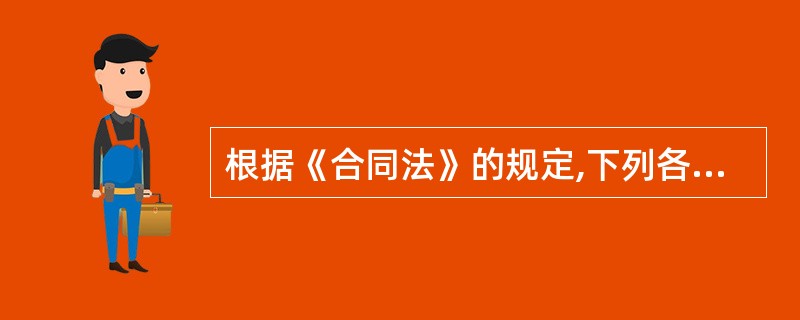 根据《合同法》的规定,下列各...